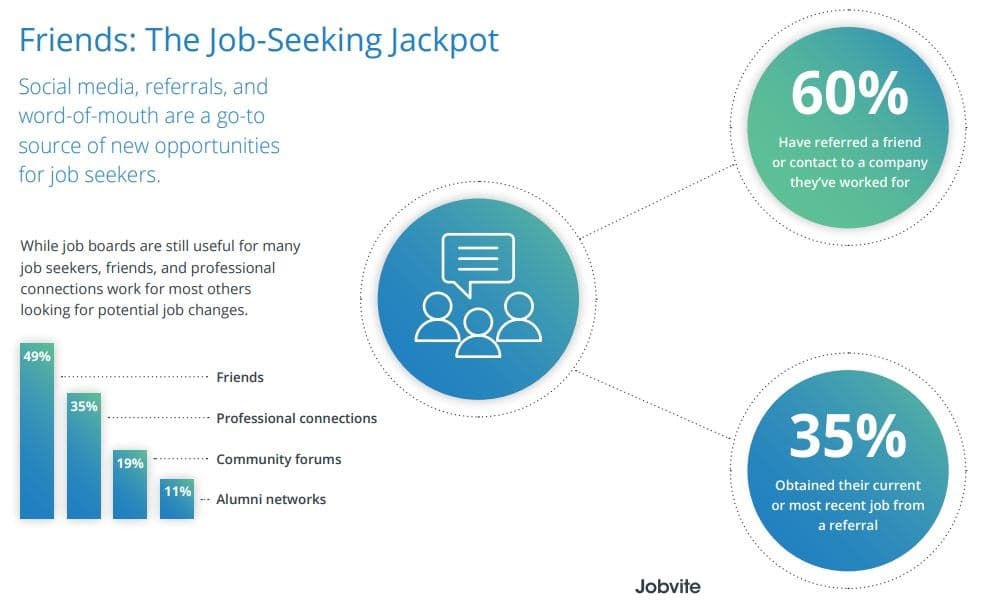 Friends: The Job-Seeking Jackpot

Social media, referrals, and word-of-mouth are a go-to source of new opportunities for job seekers.

While job boards are still useful for many job seekers, friends, and professional connections work for most others looking for potential job changes.

49%
Friends

35%
Professional connections

19%
Community forums

11%
Alumni networks

60%
Have referred a friend or contact to a company they've worked for

35%
Obtained their current or most recent job from a referral

Jobvite